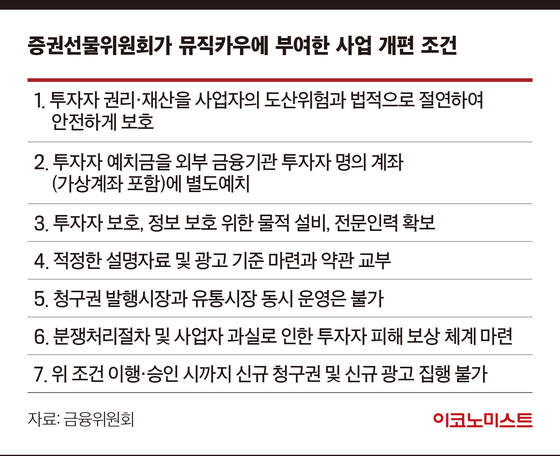 증권선물위원회가 뮤직카우에 부여한 사업 개편 조건

1. 투자자 권리·재산을 사업자의 도산위험과 법적으로 절연하여 안전하게 보호

2. 투자자 예치금을 외부 금융기관 투자자 명의 계좌 (가상계좌 포함)에 별도예치

3. 투자자 보호, 정보 보호 위한 물적 설비, 전문인력 확보

4. 적정한 설명자료 및 광고 기준 마련과 약관 교부

5. 청구권 발행시장과 유통시장 동시 운영은 불가

6. 분쟁처리절차 및 사업자 과실로 인한 투자자 피해 보상 체계 마련

7. 위 조건 이행·승인 시까지 신규 청구권 및 신규 광고 집행 불가

자료: 금융위원회

이코노미스트